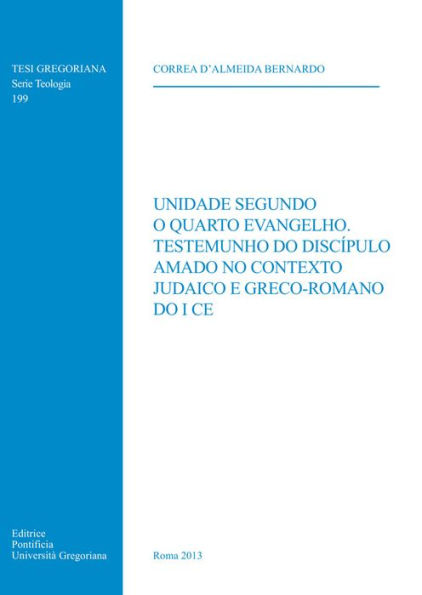 TESI GREGORIANA
Serie Teologia
199

CORREA D'ALMEIDA BERNARDO

UNIDADE SEGUNDO O QUARTO EVANGELHO. TESTEMUNHO DO DISCÍPULO AMADO NO CONTEXTO JUDAICO E GRECO-ROMANO DO I CE

Editrice
Pontificia
Università Gregoriana

Roma 2013